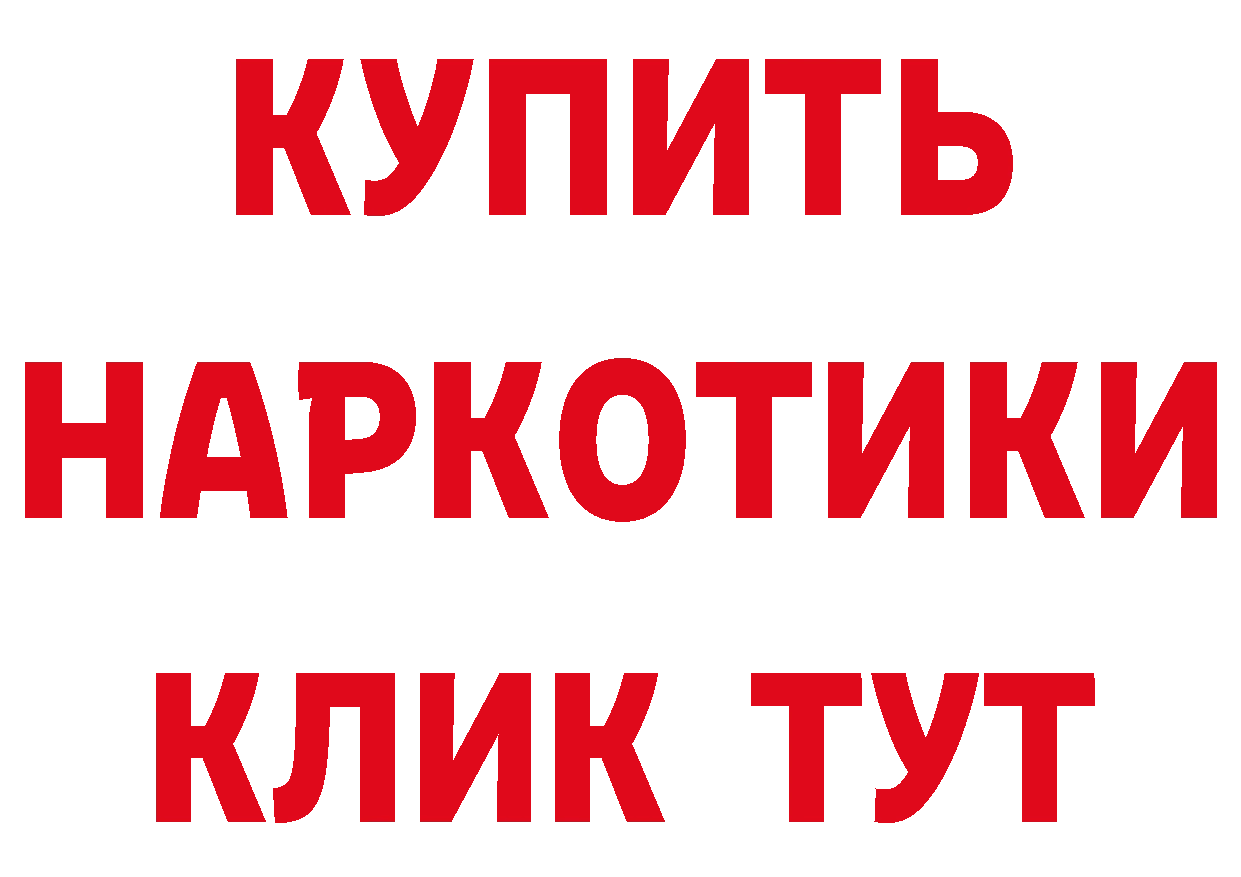 КУПИТЬ НАРКОТИКИ КЛИК ТУТ